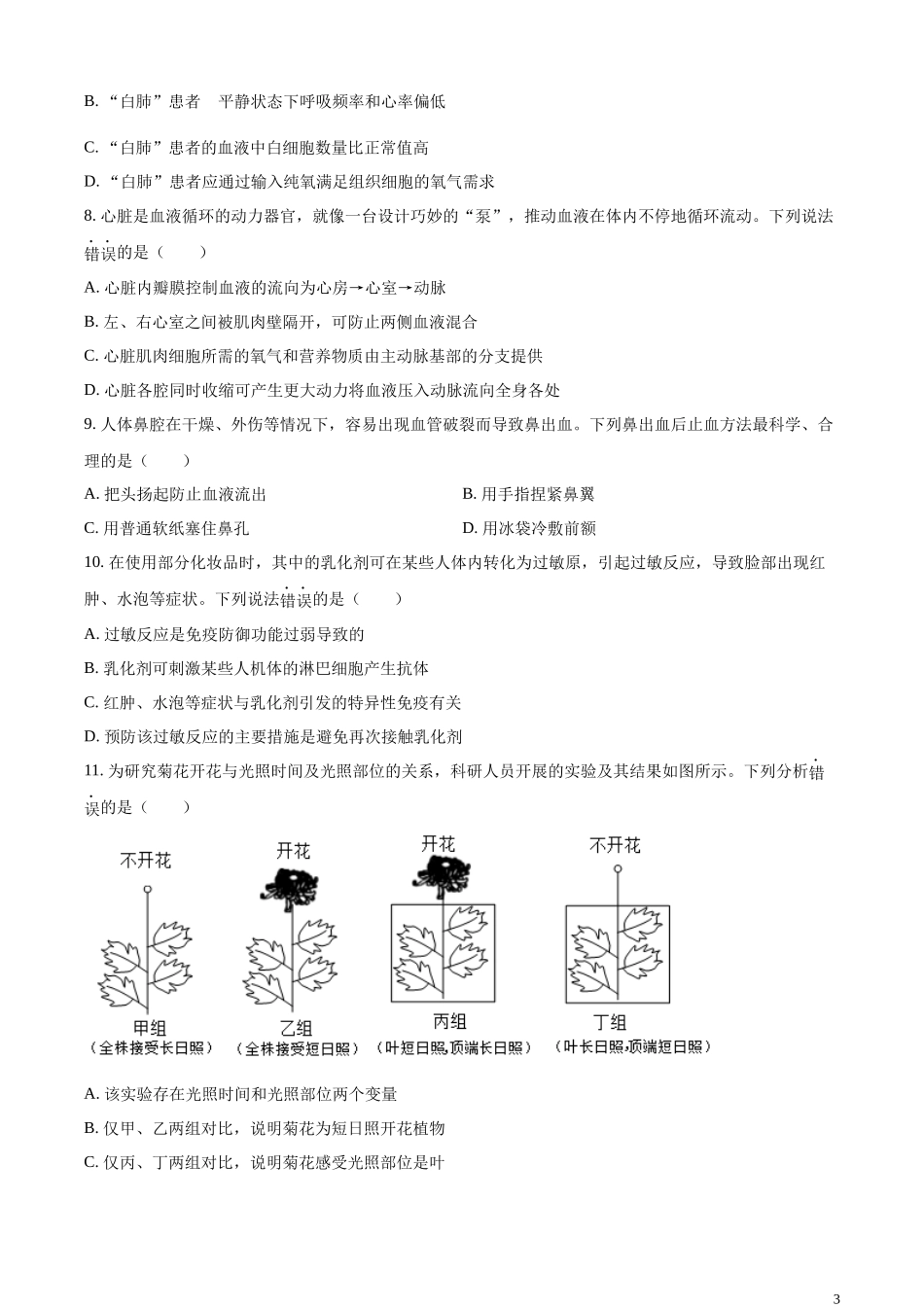 B. “白肺”患者 平静状态下呼吸频率和心率偏低

C. “白肺”患者的血液中白细胞数量比正常值高

D. “白肺”患者应通过输入纯氧满足组织细胞的氧气需求

8. 心脏是血液循环的动力器官，就像一台设计巧妙的“泵”，推动血液在体内不停地循环流动。下列说法错误的是（　　）

A. 心脏内瓣膜控制血液的流向为心房→心室→动脉

B. 左、右心室之间被肌肉壁隔开，可防止两侧血液混合

C. 心脏肌肉细胞所需的氧气和营养物质由主动脉基部的分支提供

D. 心脏各腔同时收缩可产生更大动力将血液压入动脉流向全身各处

9. 人体鼻腔在干燥、外伤等情况下，容易出现血管破裂而导致鼻出血。下列鼻出血后止血方法最科学、合理的是（　　）

A. 把头扬起防止血液流出

B. 用手指捏紧鼻翼

C. 用普通软纸塞住鼻孔

D. 用冰袋冷敷前额

10. 在使用部分化妆品时，其中的乳化剂可在某些人体内转化为过敏原，引起过敏反应，导致脸部出现红肿、水泡等症状。下列说法错误的是（　　）

A. 过敏反应是免疫防御功能过弱导致的

B. 乳化剂可刺激某些人机体的淋巴细胞产生抗体

C. 红肿、水泡等症状与乳化剂引发的特异性免疫有关

D. 预防该过敏反应的主要措施是避免再次接触乳化剂

11. 为研究菊花开花与光照时间及光照部位的关系，科研人员开展的实验及其结果如图所示。下列分析错误的是（　　）

不开花
甲组
（全株接受长日照）

开花
乙组
（全株接受短日照）

开花
丙组
（叶短日照，顶端长日照）

不开花
丁组
（叶长日照，顶端短日照）

A. 该实验存在光照时间和光照部位两个变量

B. 仅甲、乙两组对比，说明菊花为短日照开花植物

C. 仅丙、丁两组对比，说明菊花感受光照部位是叶

3